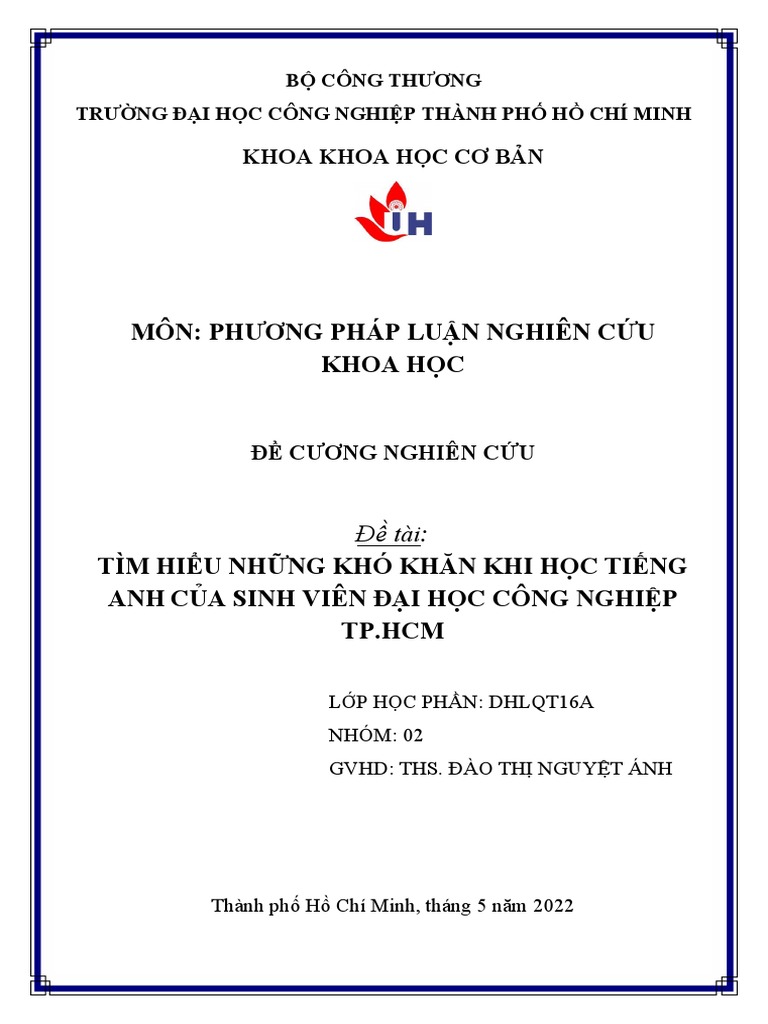 BỘ CÔNG THƯƠNG

TRƯỜNG ĐẠI HỌC CÔNG NGHIỆP THÀNH PHỐ HỒ CHÍ MINH

KHOA KHOA HỌC CƠ BẢN

IUH

MÔN: PHƯƠNG PHÁP LUẬN NGHIÊN CỨU KHOA HỌC

ĐỀ CƯƠNG NGHIÊN CỨU

Đề tài:

TÌM HIỂU NHỮNG KHÓ KHĂN KHI HỌC TIẾNG ANH CỦA SINH VIÊN ĐẠI HỌC CÔNG NGHIỆP TP.HCM

LỚP HỌC PHẦN: DHLQT16A

NHÓM: 02

GVHD: THS. ĐÀO THỊ NGUYỆT ÁNH

Thành phố Hồ Chí Minh, tháng 5 năm 2022